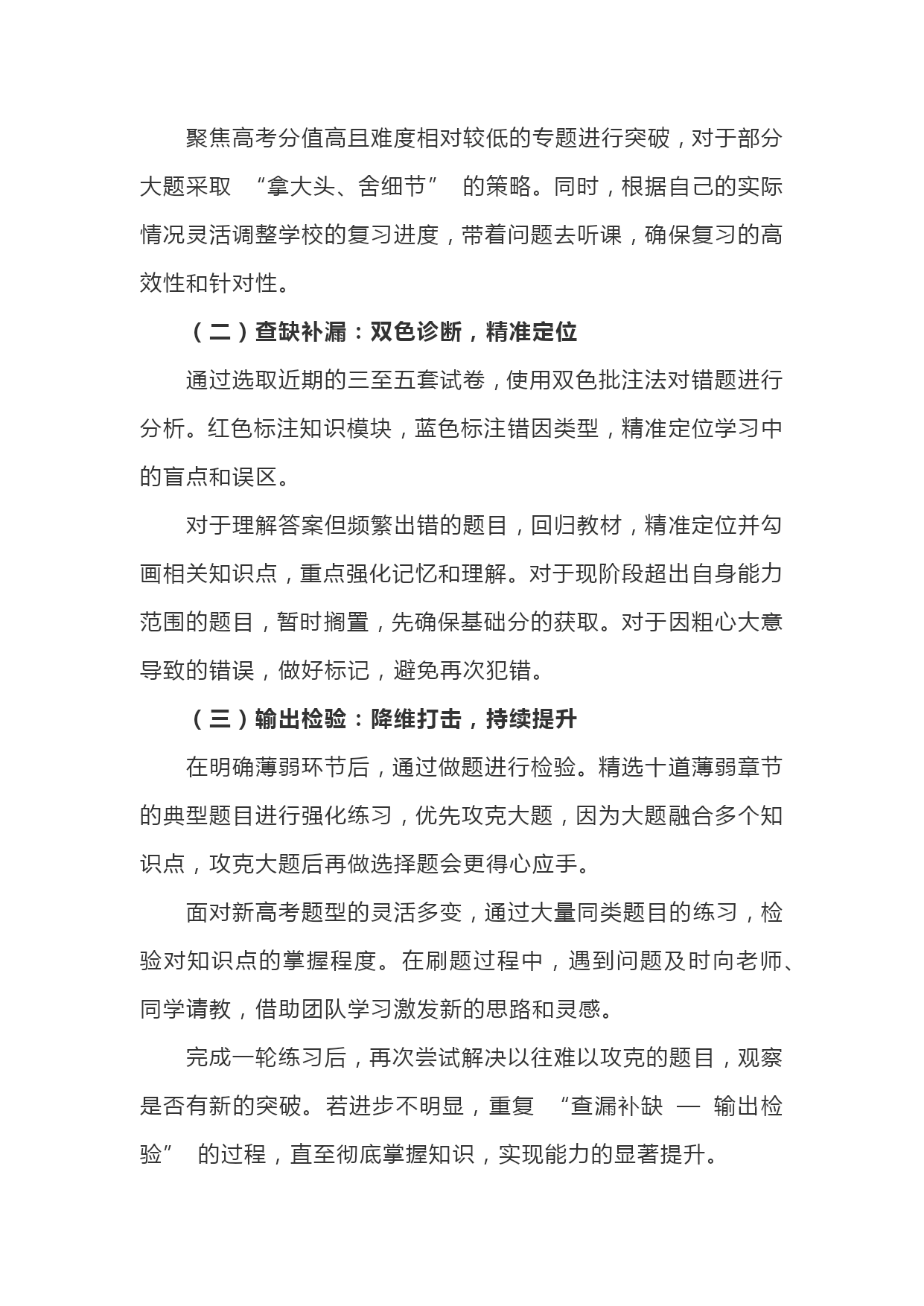 聚焦高考分值高且难度相对较低的专题进行突破，对于部分大题采取 “拿大头、舍细节” 的策略。同时，根据自己的实际情况灵活调整学校的复习进度，带着问题去听课，确保复习的高效性和针对性。

（二）查缺补漏：双色诊断，精准定位

通过选取近期的三至五套试卷，使用双色批注法对错题进行分析。红色标注知识模块，蓝色标注错因类型，精准定位学习中的盲点和误区。

对于理解答案但频繁出错的题目，回归教材，精准定位并勾画相关知识点，重点强化记忆和理解。对于现阶段超出自身能力范围的题目，暂时搁置，先确保基础分的获取。对于因粗心大意导致的错误，做好标记，避免再次犯错。

（三）输出检验：降维打击，持续提升

在明确薄弱环节后，通过做题进行检验。精选十道薄弱章节的典型题目进行强化练习，优先攻克大题，因为大题融合多个知识点，攻克大题后再做选择题会更得心应手。

面对新高考题型的灵活多变，通过大量同类题目的练习，检验对知识点的掌握程度。在刷题过程中，遇到问题及时向老师、同学请教，借助团队学习激发新的思路和灵感。

完成一轮练习后，再次尝试解决以往难以攻克的题目，观察是否有新的突破。若进步不明显，重复 “查漏补缺 — 输出检验” 的过程，直至彻底掌握知识，实现能力的显著提升。